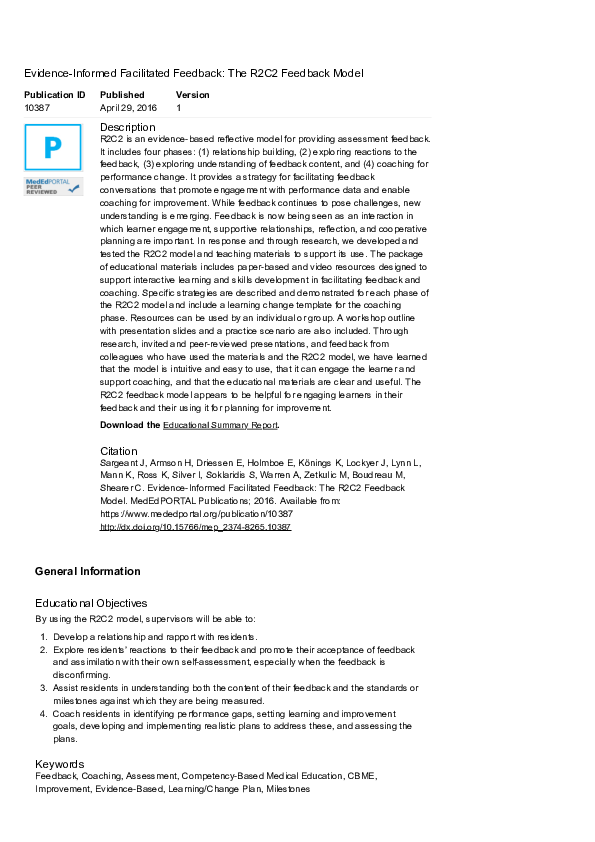 Evidence-Informed Facilitated Feedback: The R2C2 Feedback Model

| Publication ID | Published | Version |
|---|---|---|
| 10387 | April 29, 2016 | 1 |

P

MedEdPORTAL PEER REVIEWED

Description

R2C2 is an evidence-based reflective model for providing assessment feedback. It includes four phases: (1) relationship building, (2) exploring reactions to the feedback, (3) exploring understanding of feedback content, and (4) coaching for performance change. It provides a strategy for facilitating feedback conversations that promote engagement with performance data and enable coaching for improvement. While feedback continues to pose challenges, new understanding is emerging. Feedback is now being seen as an interaction in which learner engagement, supportive relationships, reflection, and cooperative planning are important. In response and through research, we developed and tested the R2C2 model and teaching materials to support its use. The package of educational materials includes paper-based and video resources designed to support interactive learning and skills development in facilitating feedback and coaching. Specific strategies are described and demonstrated for each phase of the R2C2 model and include a learning change template for the coaching phase. Resources can be used by an individual or group. A workshop outline with presentation slides and a practice scenario are also included. Through research, invited and peer-reviewed presentations, and feedback from colleagues who have used the materials and the R2C2 model, we have learned that the model is intuitive and easy to use, that it can engage the learner and support coaching, and that the educational materials are clear and useful. The R2C2 feedback model appears to be helpful for engaging learners in their feedback and their using it for planning for improvement.

Download the Educational Summary Report.

Citation

Sargeant J, Armson H, Driessen E, Holmboe E, Könings K, Lockyer J, Lynn L, Mann K, Ross K, Silver I, Soklaridis S, Warren A, Zetkulic M, Boudreau M, Shearer C. Evidence-Informed Facilitated Feedback: The R2C2 Feedback Model. MedEdPORTAL Publications; 2016. Available from: https://www.mededportal.org/publication/10387 http://dx.doi.org/10.15766/mep_2374-8265.10387

General Information

Educational Objectives

By using the R2C2 model, supervisors will be able to:

1. Develop a relationship and rapport with residents.
2. Explore residents' reactions to their feedback and promote their acceptance of feedback and assimilation with their own self-assessment, especially when the feedback is disconfirming.
3. Assist residents in understanding both the content of their feedback and the standards or milestones against which they are being measured.
4. Coach residents in identifying performance gaps, setting learning and improvement goals, developing and implementing realistic plans to address these, and assessing the plans.

Keywords

Feedback, Coaching, Assessment, Competency-Based Medical Education, CBME, Improvement, Evidence-Based, Learning/Change Plan, Milestones